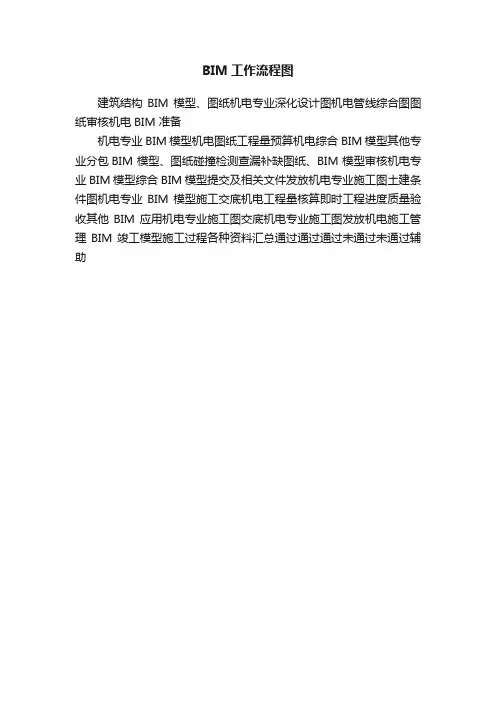 BIM 工作流程图

建筑结构 BIM 模型、图纸机电专业深化设计图机电管线综合图图纸审核机电 BIM 准备

机电专业 BIM 模型机电图纸工程量预算机电综合 BIM 模型其他专业分包 BIM 模型、图纸碰撞检测查漏补缺图纸、BIM 模型审核机电专业 BIM 模型综合 BIM 模型提交及相关文件发放机电专业施工图土建条件图机电专业 BIM 模型施工交底机电工程量核算即时工程进度质量验收其他 BIM 应用机电专业施工图交底机电专业施工图发放机电施工管理 BIM 竣工模型施工过程各种资料汇总通过通过通过未通过未通过辅助